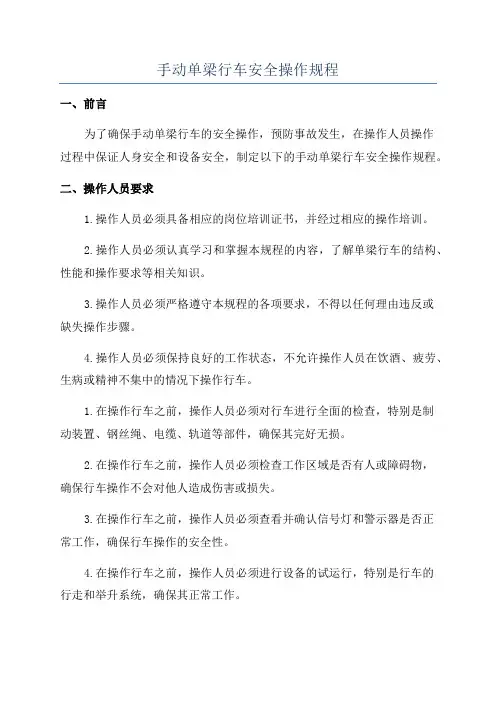 手动单梁行车安全操作规程

一、前言

为了确保手动单梁行车的安全操作，预防事故发生，在操作人员操作过程中保证人身安全和设备安全，制定以下的手动单梁行车安全操作规程。

二、操作人员要求

1.操作人员必须具备相应的岗位培训证书，并经过相应的操作培训。

2.操作人员必须认真学习和掌握本规程的内容，了解单梁行车的结构、性能和操作要求等相关知识。

3.操作人员必须严格遵守本规程的各项要求，不得以任何理由违反或缺失操作步骤。

4.操作人员必须保持良好的工作状态，不允许操作人员在饮酒、疲劳、生病或精神不集中的情况下操作行车。

1.在操作行车之前，操作人员必须对行车进行全面的检查，特别是制动装置、钢丝绳、电缆、轨道等部件，确保其完好无损。

2.在操作行车之前，操作人员必须检查工作区域是否有人或障碍物，确保行车操作不会对他人造成伤害或损失。

3.在操作行车之前，操作人员必须查看并确认信号灯和警示器是否正常工作，确保行车操作的安全性。

4.在操作行车之前，操作人员必须进行设备的试运行，特别是行车的行走和举升系统，确保其正常工作。